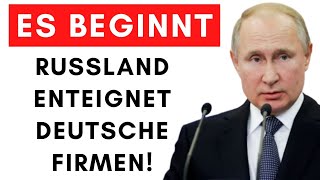 ES BEGINNT

RUSSLAND ENTEIGNET DEUTSCHE FIRMEN!